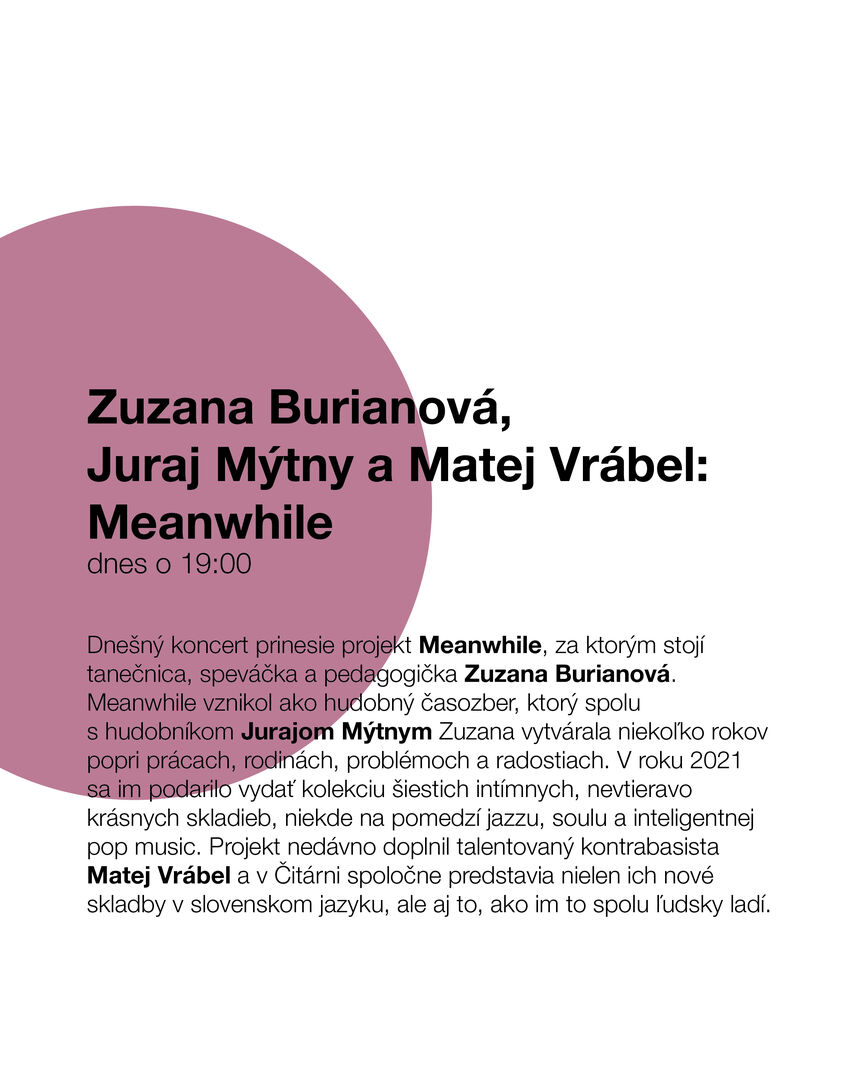 Zuzana Burianová, Juraj Mýtny a Matej Vrábel: Meanwhile
dnes o 19:00

Dnešný koncert prinesie projekt Meanwhile, za ktorým stojí tanečnica, speváčka a pedagogička Zuzana Burianová. Meanwhile vznikol ako hudobný časozber, ktorý spolu s hudobníkom Jurajom Mýtnym Zuzana vytvárala niekoľko rokov popri prácach, rodinách, problémoch a radostiach. V roku 2021 sa im podarilo vydať kolekciu šiestich intímnych, nevtieravo krásnych skladieb, niekde na pomedzí jazzu, soulu a inteligentnej pop music. Projekt nedávno doplnil talentovaný kontrabasista Matej Vrábel a v Čitárni spoločne predstavia nielen ich nové skladby v slovenskom jazyku, ale aj to, ako im to spolu ľudsky ladí.